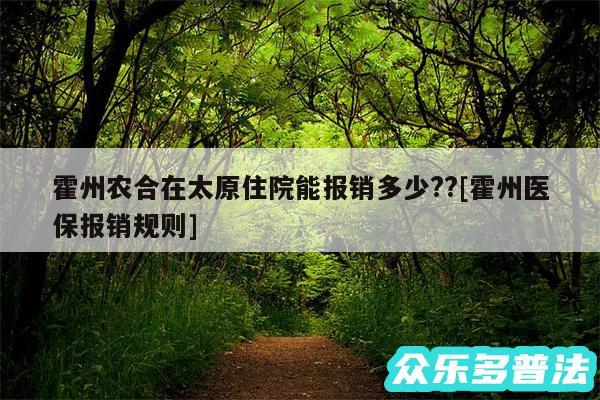 霍州农合在太原住院能报销多少??[霍州医保报销规则]

众乐多普法